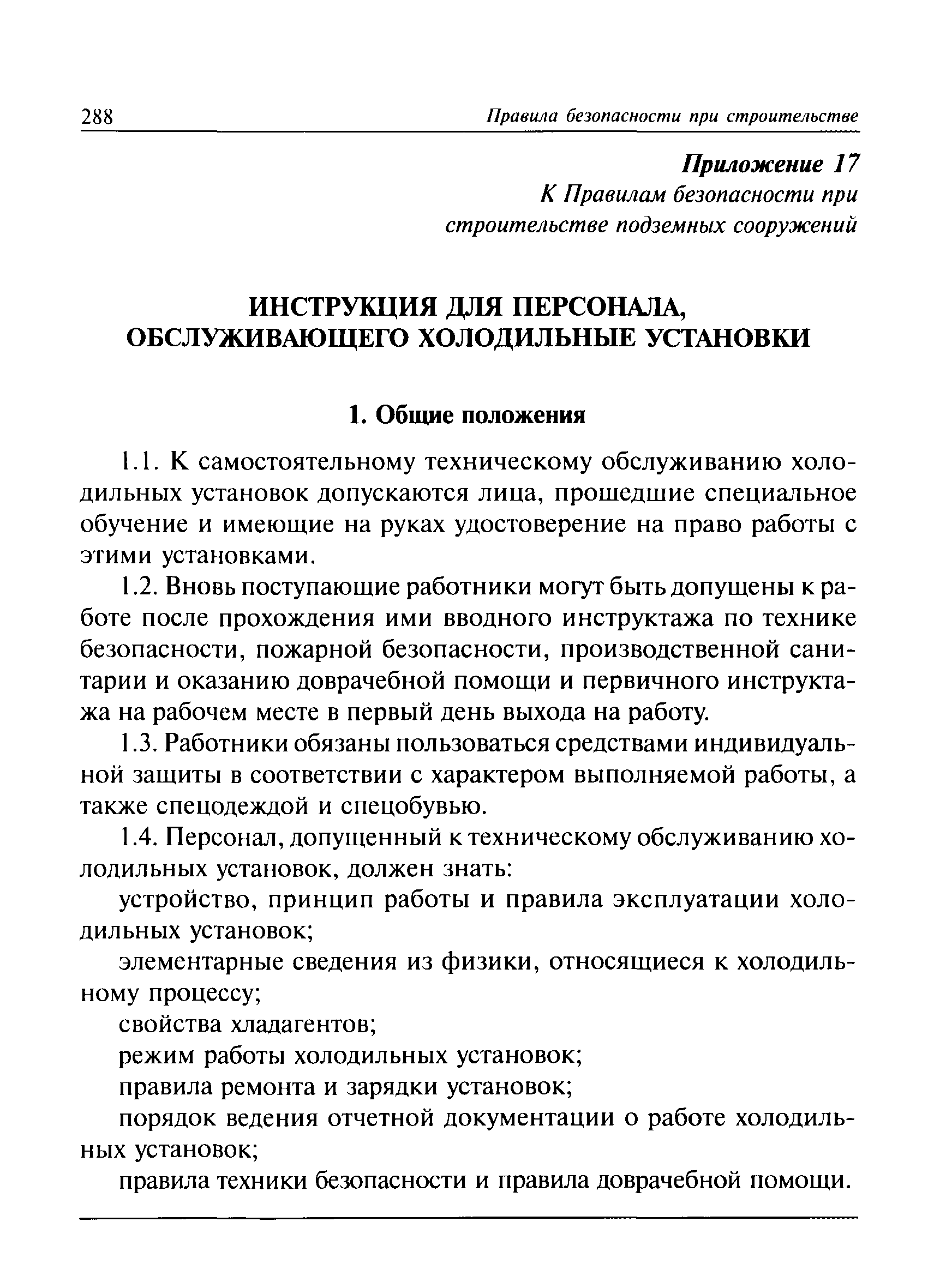 288 Правила безопасности при строительстве

Приложение 17
К Правилам безопасности при строительстве подземных сооружений

ИНСТРУКЦИЯ ДЛЯ ПЕРСОНАЛА, ОБСЛУЖИВАЮЩЕГО ХОЛОДИЛЬНЫЕ УСТАНОВКИ

1. Общие положения

1.1. К самостоятельному техническому обслуживанию холодильных установок допускаются лица, прошедшие специальное обучение и имеющие на руках удостоверение на право работы с этими установками.

1.2. Вновь поступающие работники могут быть допущены к работе после прохождения ими вводного инструктажа по технике безопасности, пожарной безопасности, производственной санитарии и оказанию доврачебной помощи и первичного инструктажа на рабочем месте в первый день выхода на работу.

1.3. Работники обязаны пользоваться средствами индивидуальной защиты в соответствии с характером выполняемой работы, а также спецодеждой и спецобувью.

1.4. Персонал, допущенный к техническому обслуживанию холодильных установок, должен знать:

устройство, принцип работы и правила эксплуатации холодильных установок;

элементарные сведения из физики, относящиеся к холодильному процессу;

свойства хладагентов;

режим работы холодильных установок;

правила ремонта и зарядки установок;

порядок ведения отчетной документации о работе холодильных установок;

правила техники безопасности и правила доврачебной помощи.